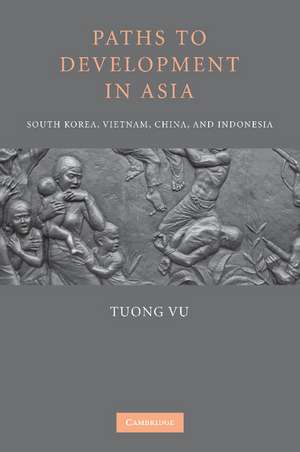 PATHS TO DEVELOPMENT IN ASIA

SOUTH KOREA, VIETNAM, CHINA, AND INDONESIA

TUONG VU

CAMBRIDGE